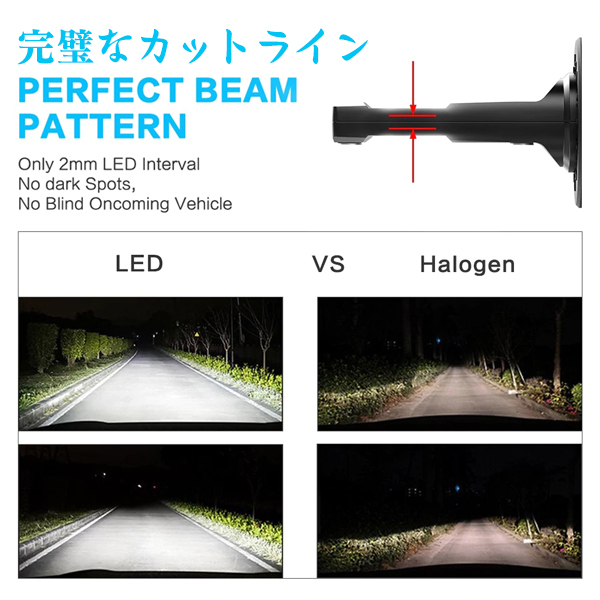 完璧なカットライン
PERFECT BEAM PATTERN

Only 2mm LED Interval
No dark Spots,
No Blind Oncoming Vehicle

LED VS Halogen